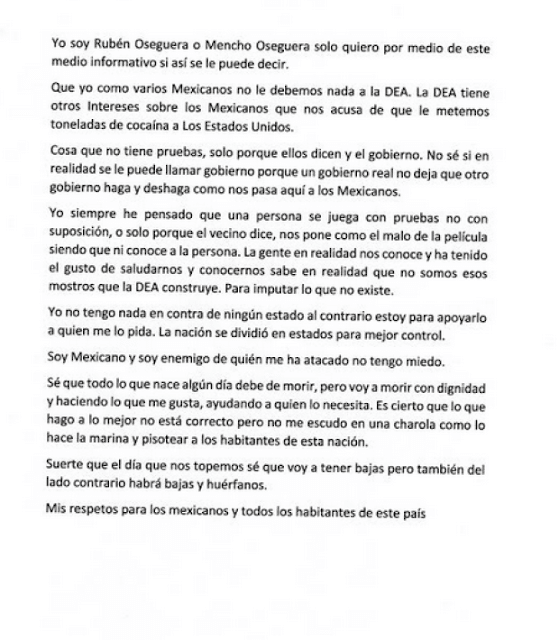 Yo soy Rubén Oseguera o Mencho Oseguera solo quiero por medio de este medio informativo si así se le puede decir.

Que yo como varios Mexicanos no le debemos nada a la DEA. La DEA tiene otros Intereses sobre los Mexicanos que nos acusa de que le metemos toneladas de cocaína a Los Estados Unidos.

Cosa que no tiene pruebas, solo porque ellos dicen y el gobierno. No sé si en realidad se le puede llamar gobierno porque un gobierno real no deja que otro gobierno haga y deshaga como nos pasa aquí a los Mexicanos.

Yo siempre he pensado que una persona se juega con pruebas no con suposición, o solo porque el vecino dice, nos pone como el malo de la película siendo que ni conoce a la persona. La gente en realidad nos conoce y ha tenido el gusto de saludarnos y conocernos sabe en realidad que no somos esos mostros que la DEA construye. Para imputar lo que no existe.

Yo no tengo nada en contra de ningún estado al contrario estoy para apoyarlo a quien me lo pida. La nación se dividió en estados para mejor control.

Soy Mexicano y soy enemigo de quién me ha atacado no tengo miedo.

Sé que todo lo que nace algún día debe de morir, pero voy a morir con dignidad y haciendo lo que me gusta, ayudando a quien lo necesita. Es cierto que lo que hago a lo mejor no está correcto pero no me escudo en una charola como lo hace la marina y pisotear a los habitantes de esta nación.

Suerte que el día que nos topemos sé que voy a tener bajas pero también del lado contrario habrá bajas y huérfanos.

Mis respetos para los mexicanos y todos los habitantes de este país